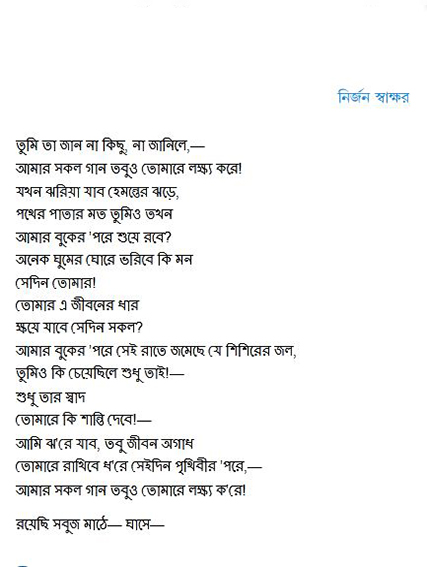 নির্জন স্বাক্ষর

তুমি তা জান না কিছু, না জানিলে,—
আমার সকল গান তবুও তোমারে লক্ষ্য করে!
যখন ঝরিয়া যাব হেমন্তের ঝড়ে,
পথের পাতার মত তুমিও তখন
আমার বুকের 'পরে শুয়ে রবে?
অনেক ঘুমের ঘোরে ভরিবে কি মন
সেদিন তোমার!
তোমার এ জীবনের ধার
ক্ষয়ে যাবে সেদিন সকল?
আমার বুকের 'পরে সেই রাতে জমেছে যে শিশিরের জল,
তুমিও কি চেয়েছিলে শুধু তাই!—
শুধু তার স্বাদ
তোমারে কি শান্তি দেবে!—
আমি ঝ'রে যাব, তবু জীবন অগাধ
তোমারে রাখিবে ধ'রে সেইদিন পৃথিবীর 'পরে,—
আমার সকল গান তবুও তোমারে লক্ষ্য ক'রে!

রয়েছি সবুজ মাঠে— ঘাসে—